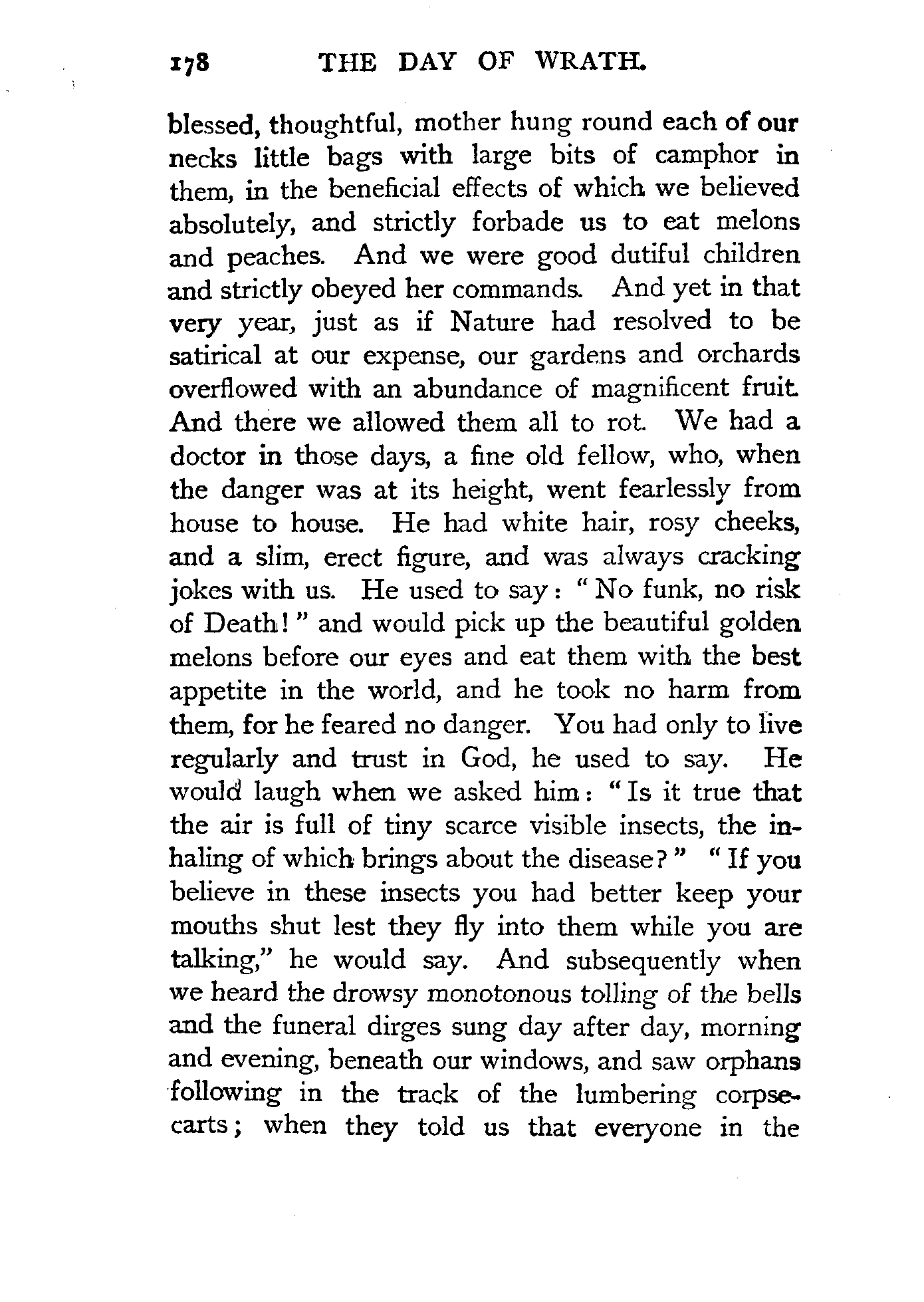 178 THE DAY OF WRATH.

blessed, thoughtful, mother hung round each of our necks little bags with large bits of camphor in them, in the beneficial effects of which we believed absolutely, and strictly forbade us to eat melons and peaches. And we were good dutiful children and strictly obeyed her commands. And yet in that very year, just as if Nature had resolved to be satirical at our expense, our gardens and orchards overflowed with an abundance of magnificent fruit. And there we allowed them all to rot. We had a doctor in those days, a fine old fellow, who, when the danger was at its height, went fearlessly from house to house. He had white hair, rosy cheeks, and a slim, erect figure, and was always cracking jokes with us. He used to say: "No funk, no risk of Death!" and would pick up the beautiful golden melons before our eyes and eat them with the best appetite in the world, and he took no harm from them, for he feared no danger. You had only to live regularly and trust in God, he used to say. He would laugh when we asked him: "Is it true that the air is full of tiny scarce visible insects, the inhaling of which brings about the disease?" "If you believe in these insects you had better keep your mouths shut lest they fly into them while you are talking," he would say. And subsequently when we heard the drowsy monotonous tolling of the bells and the funeral dirges sung day after day, morning and evening, beneath our windows, and saw orphans following in the track of the lumbering corpse-carts; when they told us that everyone in the